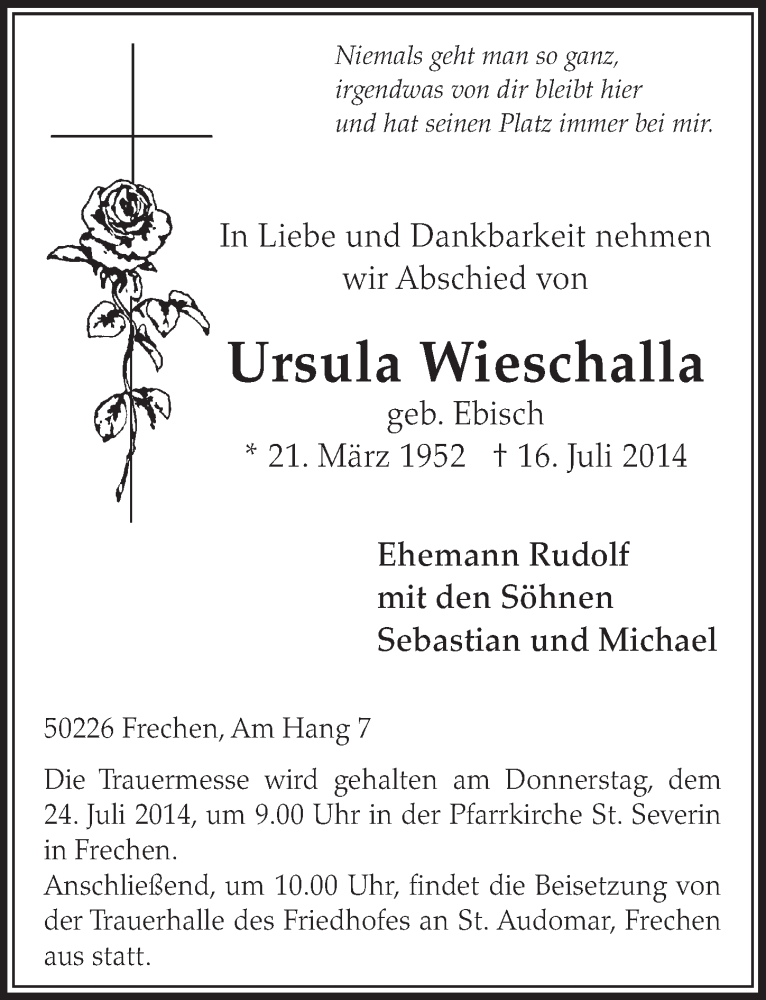 Niemals geht man so ganz,
irgendwas von dir bleibt hier
und hat seinen Platz immer bei mir.

In Liebe und Dankbarkeit nehmen wir Abschied von

Ursula Wieschalla
geb. Ebisch
* 21. März 1952 † 16. Juli 2014

Ehemann Rudolf
mit den Söhnen
Sebastian und Michael

50226 Frechen, Am Hang 7

Die Trauermesse wird gehalten am Donnerstag, dem 24. Juli 2014, um 9.00 Uhr in der Pfarrkirche St. Severin in Frechen.
Anschließend, um 10.00 Uhr, findet die Beisetzung von der Trauerhalle des Friedhofes an St. Audomar, Frechen aus statt.